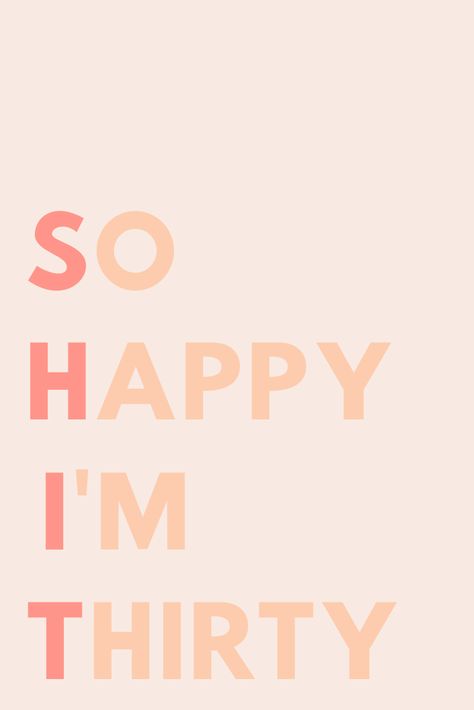 SO
HAPPY
I'M
THIRTY